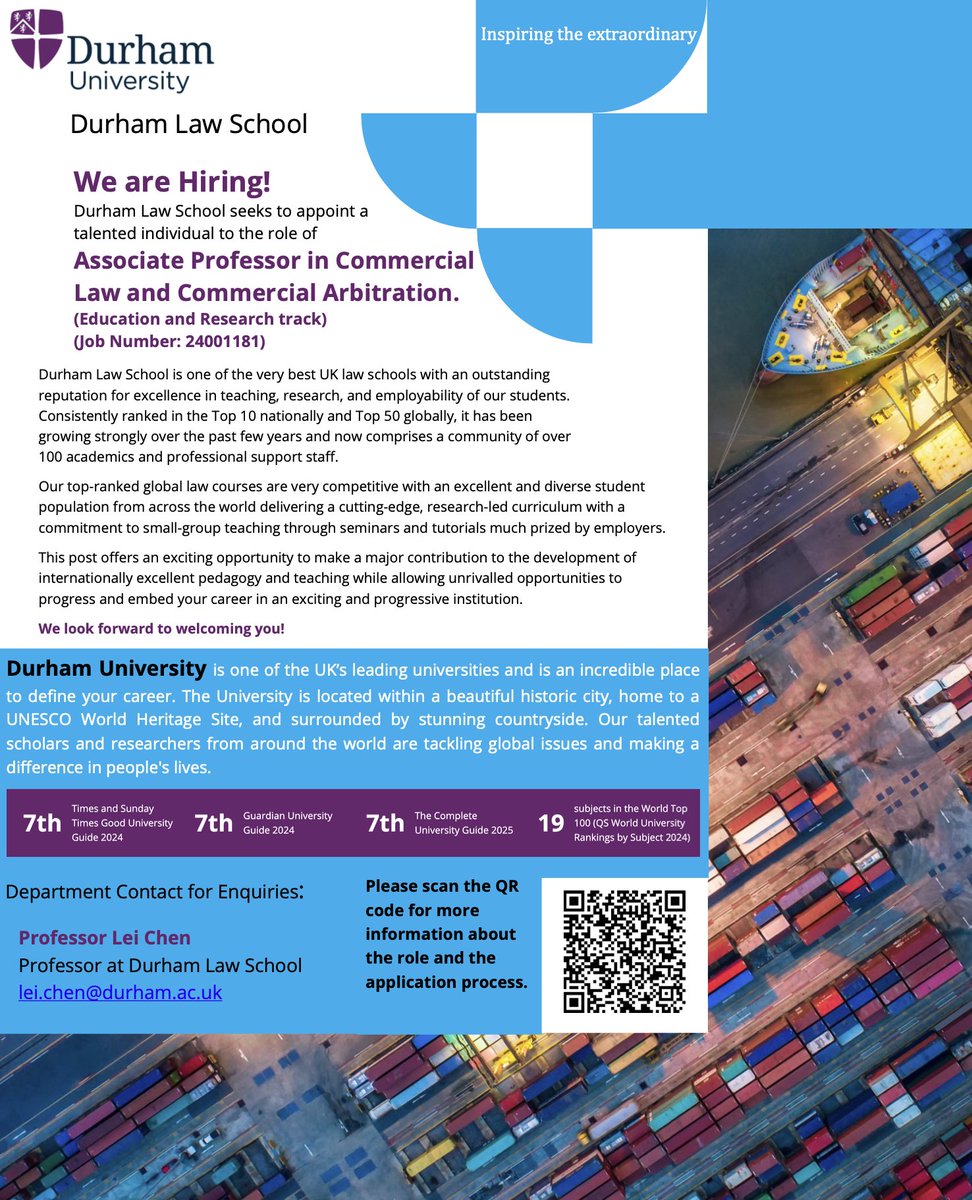 Durham University

Inspiring the extraordinary

Durham Law School

We are Hiring!
Durham Law School seeks to appoint a talented individual to the role of
Associate Professor in Commercial Law and Commercial Arbitration.
(Education and Research track)
(Job Number: 24001181)

Durham Law School is one of the very best UK law schools with an outstanding reputation for excellence in teaching, research, and employability of our students. Consistently ranked in the Top 10 nationally and Top 50 globally, it has been growing strongly over the past few years and now comprises a community of over 100 academics and professional support staff.

Our top-ranked global law courses are very competitive with an excellent and diverse student population from across the world delivering a cutting-edge, research-led curriculum with a commitment to small-group teaching through seminars and tutorials much prized by employers.

This post offers an exciting opportunity to make a major contribution to the development of internationally excellent pedagogy and teaching while allowing unrivalled opportunities to progress and embed your career in an exciting and progressive institution.

We look forward to welcoming you!

Durham University is one of the UK's leading universities and is an incredible place to define your career. The University is located within a beautiful historic city, home to a UNESCO World Heritage Site, and surrounded by stunning countryside. Our talented scholars and researchers from around the world are tackling global issues and making a difference in people's lives.

7th Times and Sunday Times Good University Guide 2024
7th Guardian University Guide 2024
7th The Complete University Guide 2025
19 subjects in the World Top 100 (QS World University Rankings by Subject 2024)

Department Contact for Enquiries:

Professor Lei Chen
Professor at Durham Law School
lei.chen@durham.ac.uk

Please scan the QR code for more information about the role and the application process.